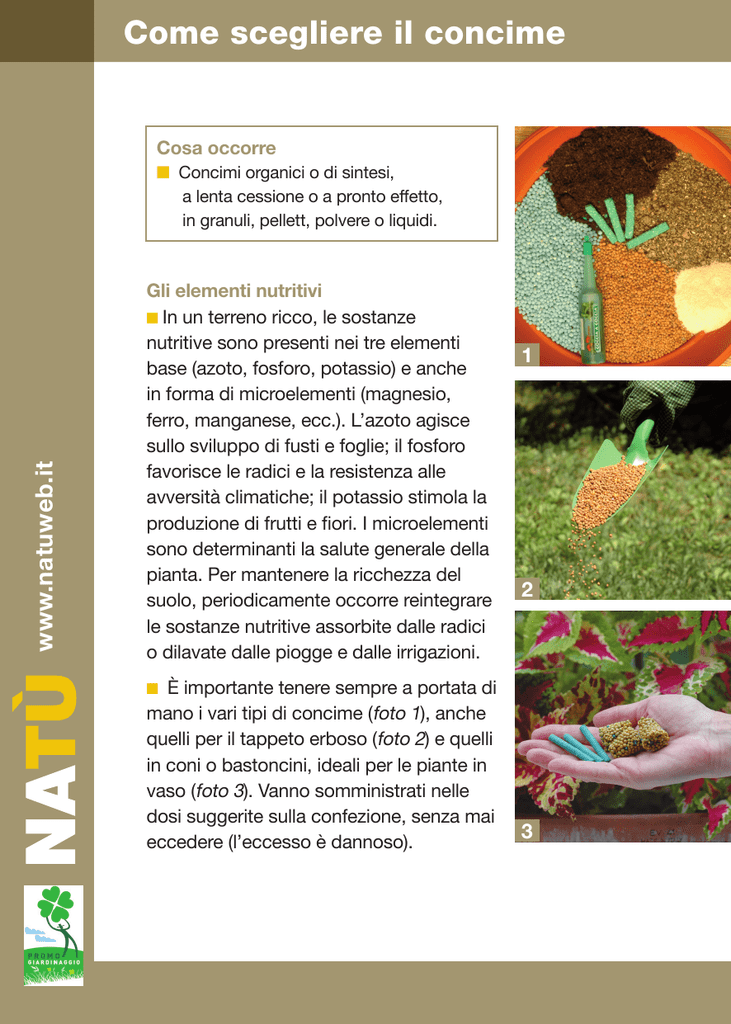 Come scegliere il concime

Cosa occorre
■ Concimi organici o di sintesi, a lenta cessione o a pronto effetto, in granuli, pellett, polvere o liquidi.

Gli elementi nutritivi
■ In un terreno ricco, le sostanze nutritive sono presenti nei tre elementi base (azoto, fosforo, potassio) e anche in forma di microelementi (magnesio, ferro, manganese, ecc.). L'azoto agisce sullo sviluppo di fusti e foglie; il fosforo favorisce le radici e la resistenza alle avversità climatiche; il potassio stimola la produzione di frutti e fiori. I microelementi sono determinanti la salute generale della pianta. Per mantenere la ricchezza del suolo, periodicamente occorre reintegrare le sostanze nutritive assorbite dalle radici o dilavate dalle piogge e dalle irrigazioni.

■ È importante tenere sempre a portata di mano i vari tipi di concime (foto 1), anche quelli per il tappeto erboso (foto 2) e quelli in coni o bastoncini, ideali per le piante in vaso (foto 3). Vanno somministrati nelle dosi suggerite sulla confezione, senza mai eccedere (l'eccesso è dannoso).

1
2
3

NATÙ www.natuweb.it

PROMO GIARDINAGGIO